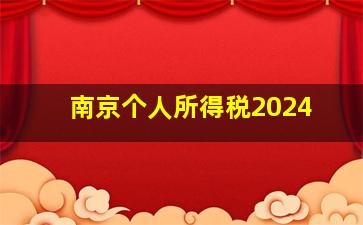 南京个人所得税2024